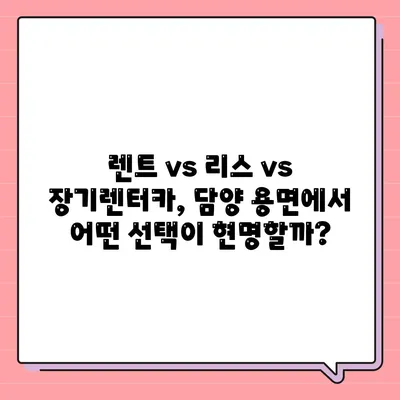 렌트 vs 리스 vs 장기렌터카, 담양 용면에서 어떤 선택이 현명할까?